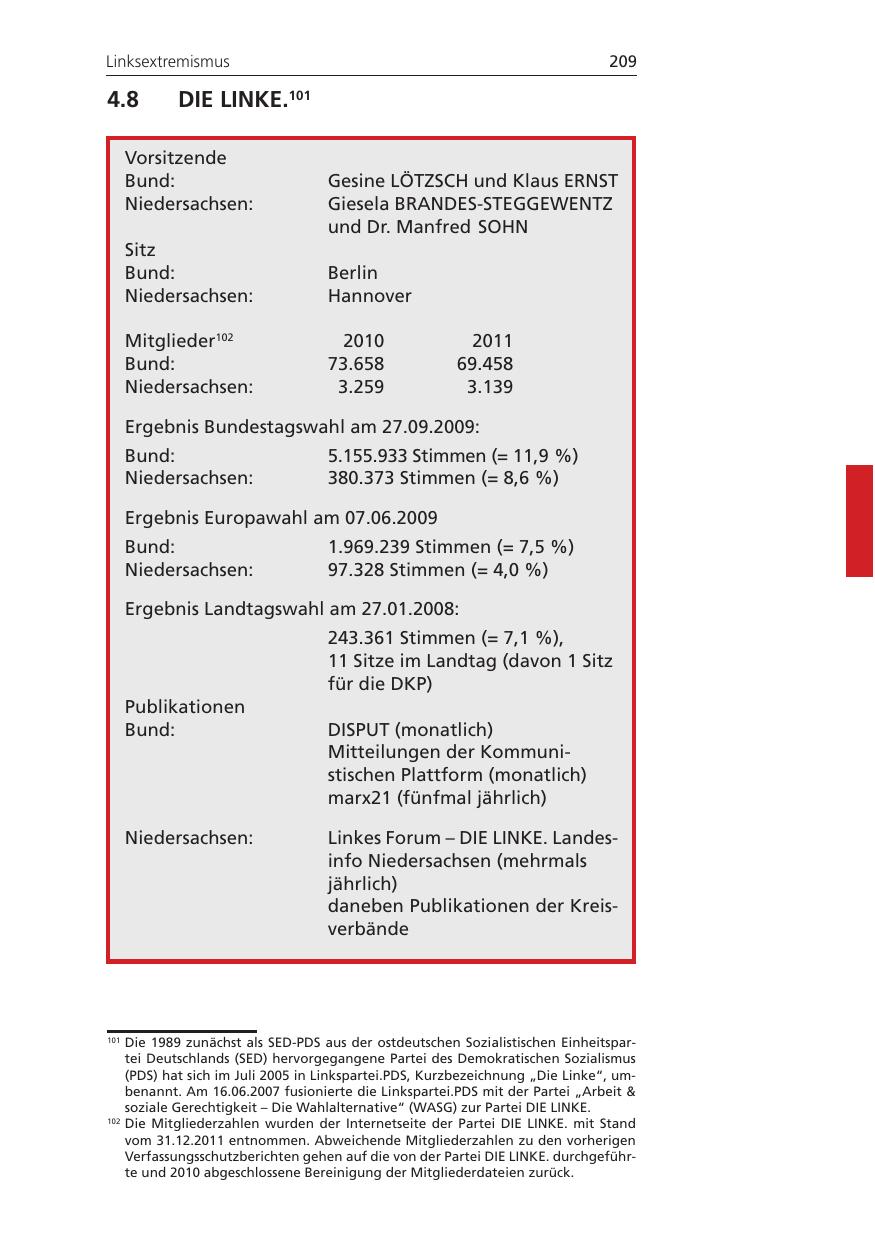 Linksextremismus 209

4.8 DIE LINKE.$^{101}$

Vorsitzende
Bund: Gesine LÖTZSCH und Klaus ERNST
Niedersachsen: Giesela BRANDES-STEGGEWENTZ und Dr. Manfred SOHN

Sitz
Bund: Berlin
Niedersachsen: Hannover

| Mitglieder$^{102}$ | 2010 | 2011 |
|---|---|---|
| Bund: | 73.658 | 69.458 |
| Niedersachsen: | 3.259 | 3.139 |

Ergebnis Bundestagswahl am 27.09.2009:
Bund: 5.155.933 Stimmen (= 11,9 %)
Niedersachsen: 380.373 Stimmen (= 8,6 %)

Ergebnis Europawahl am 07.06.2009
Bund: 1.969.239 Stimmen (= 7,5 %)
Niedersachsen: 97.328 Stimmen (= 4,0 %)

Ergebnis Landtagswahl am 27.01.2008:
243.361 Stimmen (= 7,1 %), 11 Sitze im Landtag (davon 1 Sitz für die DKP)

Publikationen
Bund: DISPUT (monatlich)
Mitteilungen der Kommunistischen Plattform (monatlich)
marx21 (fünfmal jährlich)

Niedersachsen: Linkes Forum – DIE LINKE. Landesinfo Niedersachsen (mehrmals jährlich)
daneben Publikationen der Kreisverbände

$^{101}$ Die 1989 zunächst als SED-PDS aus der ostdeutschen Sozialistischen Einheitspartei Deutschlands (SED) hervorgegangene Partei des Demokratischen Sozialismus (PDS) hat sich im Juli 2005 in Linkspartei.PDS, Kurzbezeichnung „Die Linke“, umbenannt. Am 16.06.2007 fusionierte die Linkspartei.PDS mit der Partei „Arbeit & soziale Gerechtigkeit – Die Wahlalternative“ (WASG) zur Partei DIE LINKE.
$^{102}$ Die Mitgliederzahlen wurden der Internetseite der Partei DIE LINKE. mit Stand vom 31.12.2011 entnommen. Abweichende Mitgliederzahlen zu den vorherigen Verfassungsschutzberichten gehen auf die von der Partei DIE LINKE. durchgeführte und 2010 abgeschlossene Bereinigung der Mitgliederdateien zurück.